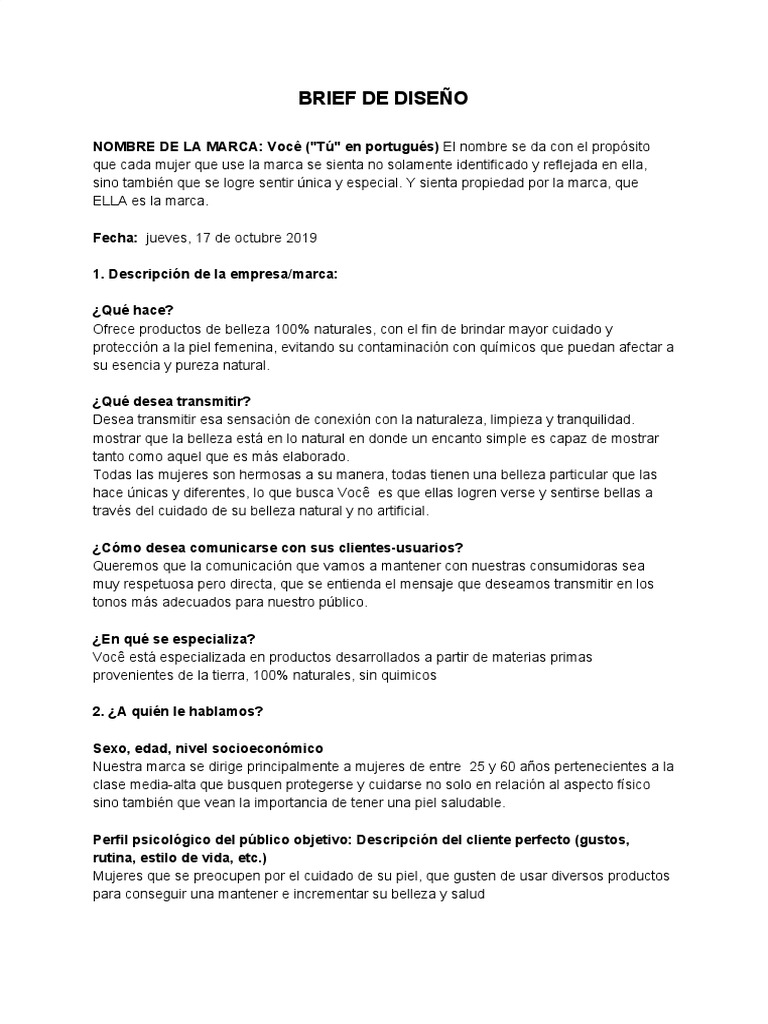 BRIEF DE DISEÑO

NOMBRE DE LA MARCA: Você ("Tú" en portugués) El nombre se da con el propósito que cada mujer que use la marca se sienta no solamente identificado y reflejada en ella, sino también que se logre sentir única y especial. Y sienta propiedad por la marca, que ELLA es la marca.

Fecha: jueves, 17 de octubre 2019

1. Descripción de la empresa/marca:

¿Qué hace?
Ofrece productos de belleza 100% naturales, con el fin de brindar mayor cuidado y protección a la piel femenina, evitando su contaminación con químicos que puedan afectar a su esencia y pureza natural.

¿Qué desea transmitir?
Desea transmitir esa sensación de conexión con la naturaleza, limpieza y tranquilidad. mostrar que la belleza está en lo natural en donde un encanto simple es capaz de mostrar tanto como aquel que es más elaborado.
Todas las mujeres son hermosas a su manera, todas tienen una belleza particular que las hace únicas y diferentes, lo que busca Você es que ellas logren verse y sentirse bellas a través del cuidado de su belleza natural y no artificial.

¿Cómo desea comunicarse con sus clientes-usuarios?
Queremos que la comunicación que vamos a mantener con nuestras consumidoras sea muy respetuosa pero directa, que se entienda el mensaje que deseamos transmitir en los tonos más adecuados para nuestro público.

¿En qué se especializa?
Você está especializada en productos desarrollados a partir de materias primas provenientes de la tierra, 100% naturales, sin quimicos

2. ¿A quién le hablamos?

Sexo, edad, nivel socioeconómico
Nuestra marca se dirige principalmente a mujeres de entre 25 y 60 años pertenecientes a la clase media-alta que busquen protegerse y cuidarse no solo en relación al aspecto físico sino también que vean la importancia de tener una piel saludable.

Perfil psicológico del público objetivo: Descripción del cliente perfecto (gustos, rutina, estilo de vida, etc.)
Mujeres que se preocupen por el cuidado de su piel, que gusten de usar diversos productos para conseguir una mantener e incrementar su belleza y salud